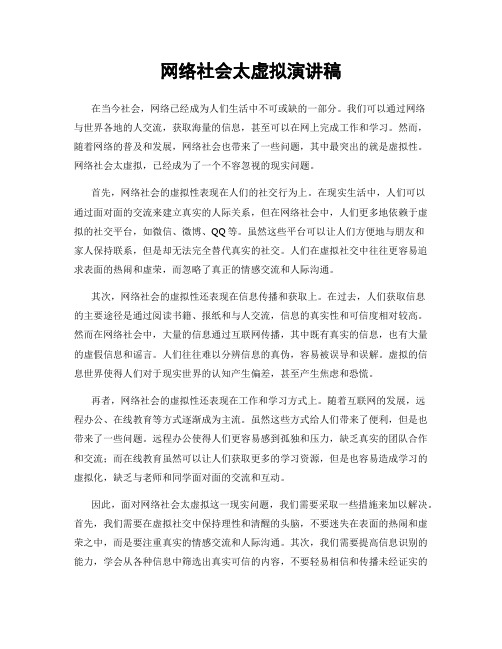 网络社会太虚拟演讲稿

在当今社会，网络已经成为人们生活中不可或缺的一部分。我们可以通过网络与世界各地的人交流，获取海量的信息，甚至可以在网上完成工作和学习。然而，随着网络的普及和发展，网络社会也带来了一些问题，其中最突出的就是虚拟性。网络社会太虚拟，已经成为了一个不容忽视的现实问题。

首先，网络社会的虚拟性表现在人们的社交行为上。在现实生活中，人们可以通过面对面的交流来建立真实的人际关系，但在网络社会中，人们更多地依赖于虚拟的社交平台，如微信、微博、QQ等。虽然这些平台可以让人们方便地与朋友和家人保持联系，但是却无法完全替代真实的社交。人们在虚拟社交中往往更容易追求表面的热闹和虚荣，而忽略了真正的情感交流和人际沟通。

其次，网络社会的虚拟性还表现在信息传播和获取上。在过去，人们获取信息的主要途径是通过阅读书籍、报纸和与人交流，信息的真实性和可信度相对较高。然而在网络社会中，大量的信息通过互联网传播，其中既有真实的信息，也有大量的虚假信息和谣言。人们往往难以分辨信息的真伪，容易被误导和误解。虚拟的信息世界使得人们对于现实世界的认知产生偏差，甚至产生焦虑和恐慌。

再者，网络社会的虚拟性还表现在工作和学习方式上。随着互联网的发展，远程办公、在线教育等方式逐渐成为主流。虽然这些方式给人们带来了便利，但是也带来了一些问题。远程办公使得人们更容易感到孤独和压力，缺乏真实的团队合作和交流；而在线教育虽然可以让人们获取更多的学习资源，但是也容易造成学习的虚拟化，缺乏与老师和同学面对面的交流和互动。

因此，面对网络社会太虚拟这一现实问题，我们需要采取一些措施来加以解决。首先，我们需要在虚拟社交中保持理性和清醒的头脑，不要迷失在表面的热闹和虚荣之中，而是要注重真实的情感交流和人际沟通。其次，我们需要提高信息识别的能力，学会从各种信息中筛选出真实可信的内容，不要轻易相信和传播未经证实的